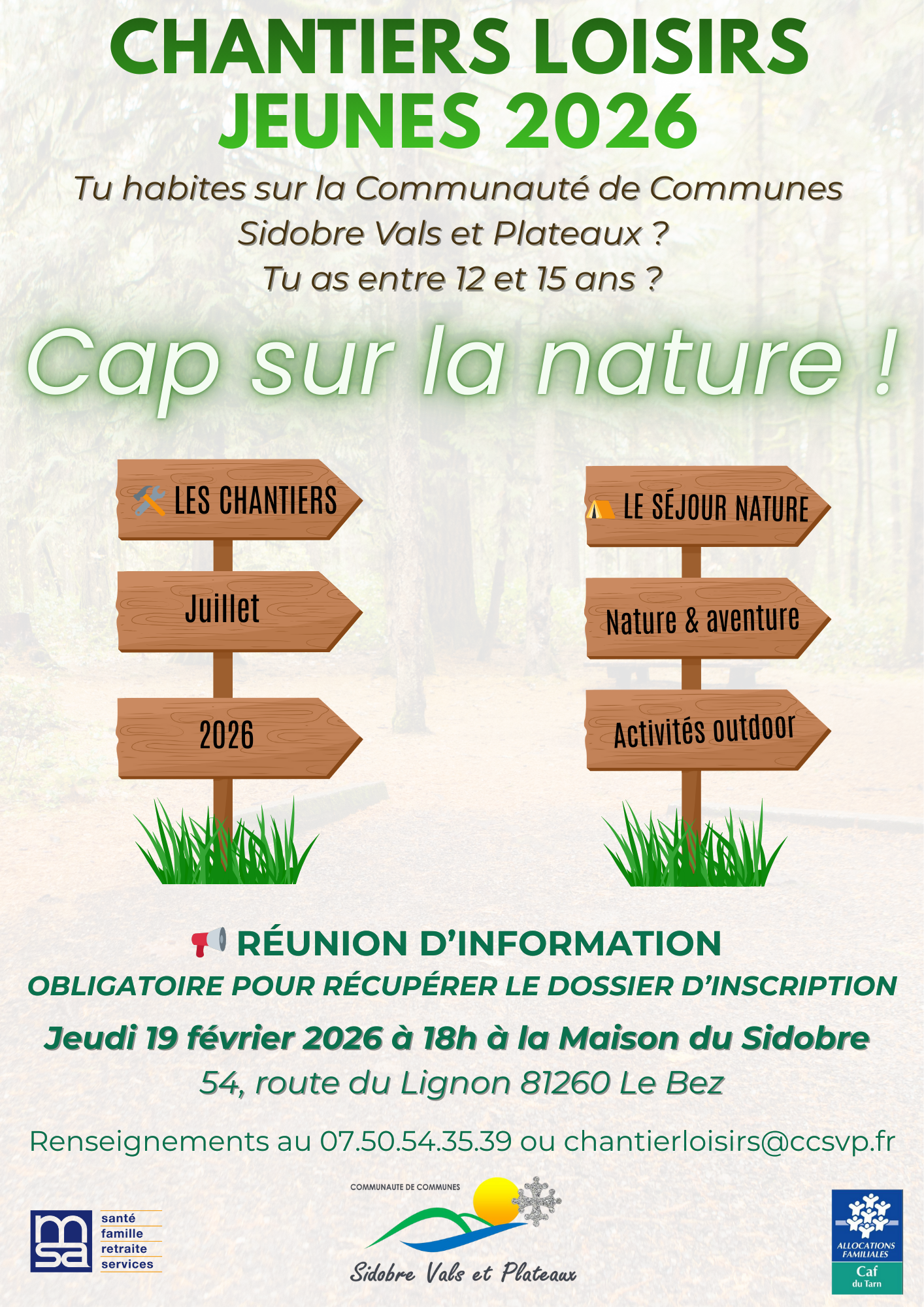 CHANTIERS LOISIRS JEUNES 2026

Tu habites sur la Communauté de Communes Sidobre Vals et Plateaux ?
Tu as entre 12 et 15 ans ?

Cap sur la nature !

LES CHANTIERS

Juillet

2026

LE SÉJOUR NATURE

Nature & aventure

Activités outdoor

RÉUNION D'INFORMATION
OBLIGATOIRE POUR RÉCUPÉRER LE DOSSIER D'INSCRIPTION

Jeudi 19 février 2026 à 18h à la Maison du Sidobre
54, route du Lignon 81260 Le Bez

Renseignements au 07.50.54.35.39 ou chantierloisirs@ccsvp.fr

msa
santé
famille
retraite
services

COMMUNAUTE DE COMMUNES
Sidobre Vals et Plateaux

ALLOCATIONS FAMILIALES
Caf
du Tarn